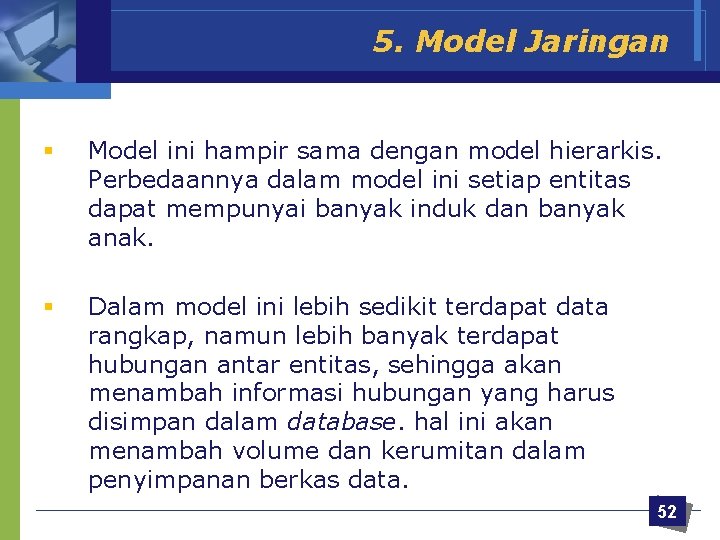 5. Model Jaringan

▪ Model ini hampir sama dengan model hierarkis. Perbedaannya dalam model ini setiap entitas dapat mempunyai banyak induk dan banyak anak.

▪ Dalam model ini lebih sedikit terdapat data rangkap, namun lebih banyak terdapat hubungan antar entitas, sehingga akan menambah informasi hubungan yang harus disimpan dalam database. hal ini akan menambah volume dan kerumitan dalam penyimpanan berkas data.

52